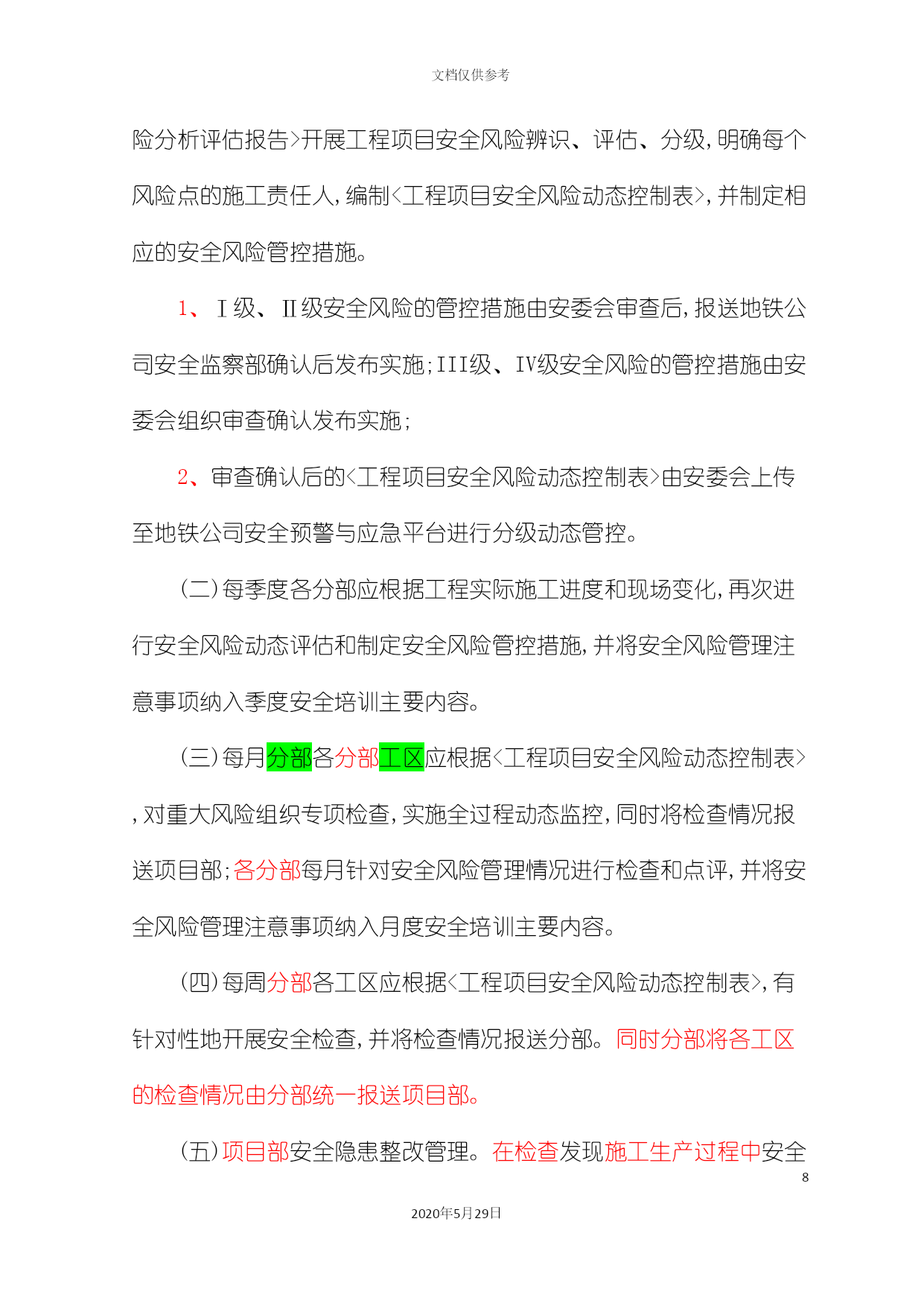 文档仅供参考

险分析评估报告>开展工程项目安全风险辨识、评估、分级,明确每个风险点的施工责任人,编制<工程项目安全风险动态控制表>,并制定相应的安全风险管控措施。

1、Ⅰ级、Ⅱ级安全风险的管控措施由安委会审查后,报送地铁公司安全监察部确认后发布实施;III级、Ⅳ级安全风险的管控措施由安委会组织审查确认发布实施;

2、审查确认后的<工程项目安全风险动态控制表>由安委会上传至地铁公司安全预警与应急平台进行分级动态管控。

(二)每季度各分部应根据工程实际施工进度和现场变化,再次进行安全风险动态评估和制定安全风险管控措施,并将安全风险管理注意事项纳入季度安全培训主要内容。

(三)每月分部各分部工区应根据<工程项目安全风险动态控制表>,对重大风险组织专项检查,实施全过程动态监控,同时将检查情况报送项目部;各分部每月针对安全风险管理情况进行检查和点评,并将安全风险管理注意事项纳入月度安全培训主要内容。

(四)每周分部各工区应根据<工程项目安全风险动态控制表>,有针对性地开展安全检查,并将检查情况报送分部。同时分部将各工区的检查情况由分部统一报送项目部。

(五)项目部安全隐患整改管理。在检查发现施工生产过程中安全

8

2020年5月29日